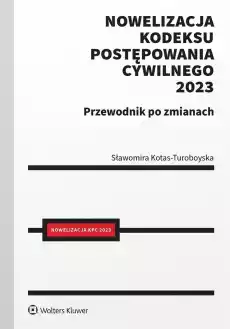 NOWELIZACJA KODEKSU POSTĘPOWANIA CYWILNEGO 2023

Przewodnik po zmianach

Sławomira Kotas-Turoboyska

NOWELIZACJA KPC 2023

Wolters Kluwer